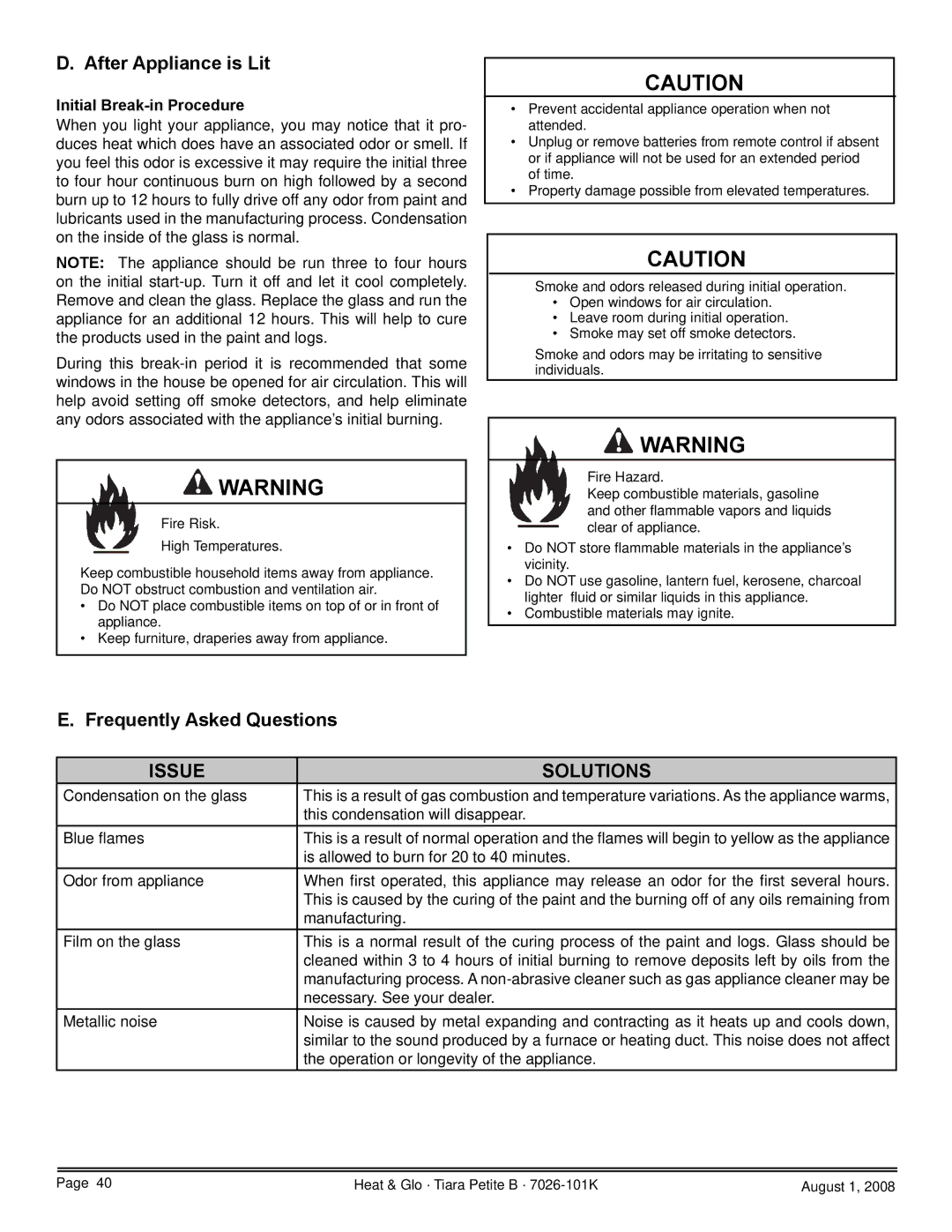 D. After Appliance is Lit

Initial Break-in Procedure

When you light your appliance, you may notice that it produces heat which does have an associated odor or smell. If you feel this odor is excessive it may require the initial three to four hour continuous burn on high followed by a second burn up to 12 hours to fully drive off any odor from paint and lubricants used in the manufacturing process. Condensation on the inside of the glass is normal.

NOTE: The appliance should be run three to four hours on the initial start-up. Turn it off and let it cool completely. Remove and clean the glass. Replace the glass and run the appliance for an additional 12 hours. This will help to cure the products used in the paint and logs.

During this break-in period it is recommended that some windows in the house be opened for air circulation. This will help avoid setting off smoke detectors, and help eliminate any odors associated with the appliance's initial burning.

WARNING

Fire Risk.

High Temperatures.

Keep combustible household items away from appliance. Do NOT obstruct combustion and ventilation air.

• Do NOT place combustible items on top of or in front of appliance.
• Keep furniture, draperies away from appliance.

CAUTION

• Prevent accidental appliance operation when not attended.
• Unplug or remove batteries from remote control if absent or if appliance will not be used for an extended period of time.
• Property damage possible from elevated temperatures.

CAUTION

Smoke and odors released during initial operation.
• Open windows for air circulation.
• Leave room during initial operation.
• Smoke may set off smoke detectors.

Smoke and odors may be irritating to sensitive individuals.

WARNING

Fire Hazard.
Keep combustible materials, gasoline and other flammable vapors and liquids clear of appliance.

• Do NOT store flammable materials in the appliance's vicinity.
• Do NOT use gasoline, lantern fuel, kerosene, charcoal lighter fluid or similar liquids in this appliance.
• Combustible materials may ignite.

E. Frequently Asked Questions

| ISSUE | SOLUTIONS |
|---|---|
| Condensation on the glass | This is a result of gas combustion and temperature variations. As the appliance warms, this condensation will disappear. |
| Blue flames | This is a result of normal operation and the flames will begin to yellow as the appliance is allowed to burn for 20 to 40 minutes. |
| Odor from appliance | When first operated, this appliance may release an odor for the first several hours. This is caused by the curing of the paint and the burning off of any oils remaining from manufacturing. |
| Film on the glass | This is a normal result of the curing process of the paint and logs. Glass should be cleaned within 3 to 4 hours of initial burning to remove deposits left by oils from the manufacturing process. A non-abrasive cleaner such as gas appliance cleaner may be necessary. See your dealer. |
| Metallic noise | Noise is caused by metal expanding and contracting as it heats up and cools down, similar to the sound produced by a furnace or heating duct. This noise does not affect the operation or longevity of the appliance. |

Page 40 Heat & Glo · Tiara Petite B · 7026-101K August 1, 2008